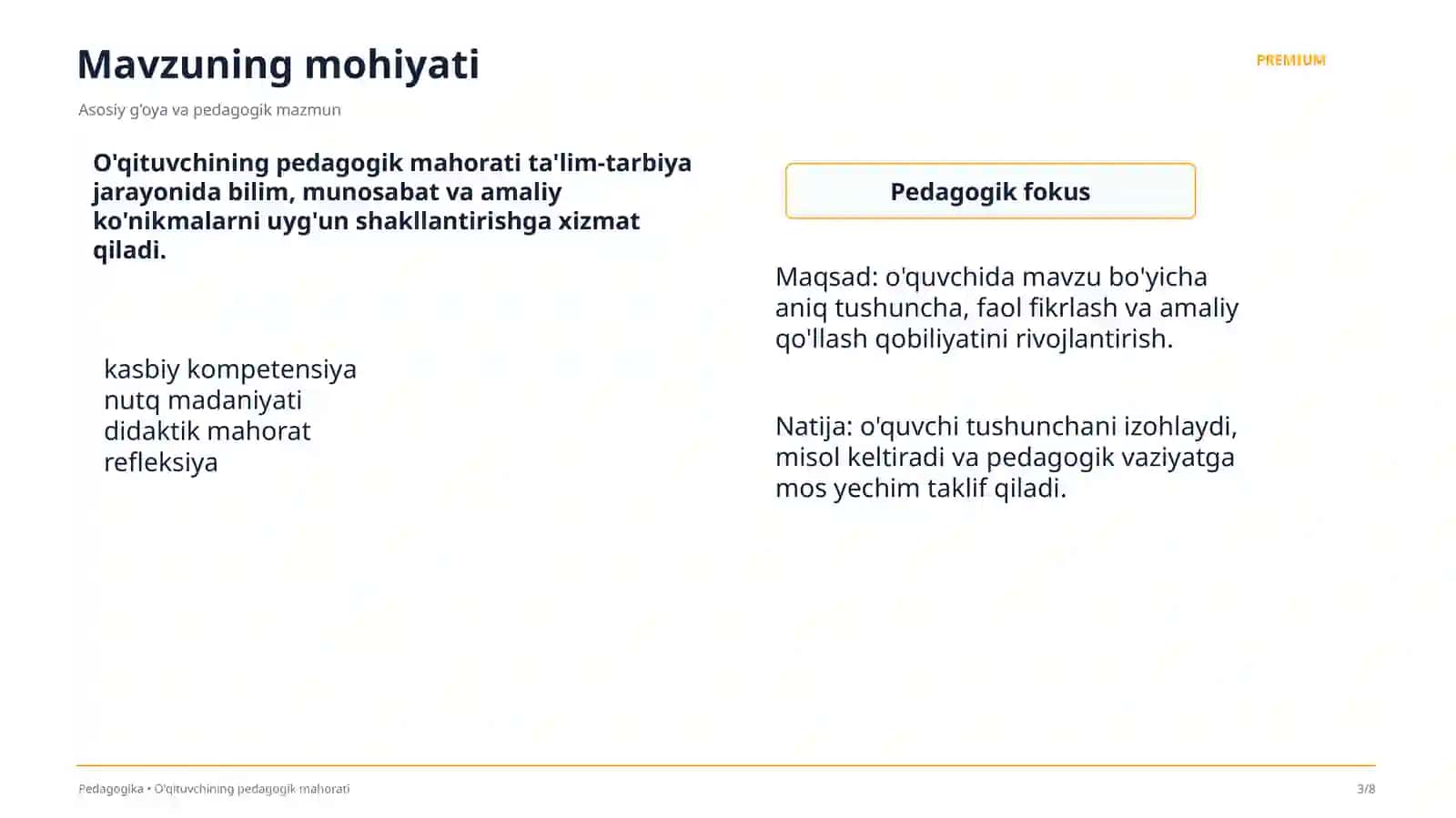 Mavzuning mohiyati

PREMIUM

Asosiy g'oya va pedagogik mazmun

O'qituvchining pedagogik mahorati ta'lim-tarbiya jarayonida bilim, munosabat va amaliy ko'nikmalarni uyg'un shakllantirishga xizmat qiladi.

kasbiy kompetensiya
nutq madaniyati
didaktik mahorat
refleksiya

Pedagogik fokus

Maqsad: o'quvchida mavzu bo'yicha aniq tushuncha, faol fikrlash va amaliy qo'llash qobiliyatini rivojlantirish.

Natija: o'quvchi tushunchani izohlaydi, misol keltiradi va pedagogik vaziyatga mos yechim taklif qiladi.

Pedagogika • O'qituvchining pedagogik mahorati

3/8